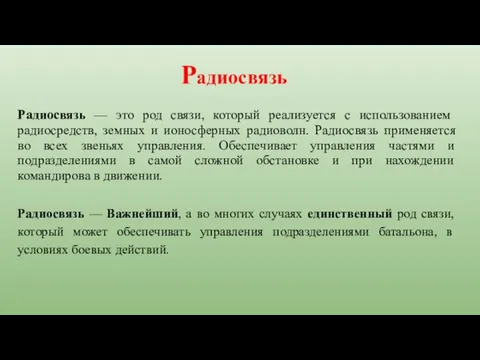 Радиосвязь

Радиосвязь — это род связи, который реализуется с использованием радиосредств, земных и ионосферных радиоволн. Радиосвязь применяется во всех звеньях управления. Обеспечивает управления частями и подразделениями в самой сложной обстановке и при нахождении командирова в движении.

Радиосвязь — Важнейший, а во многих случаях единственный род связи, который может обеспечивать управления подразделениями батальона, в условиях боевых действий.